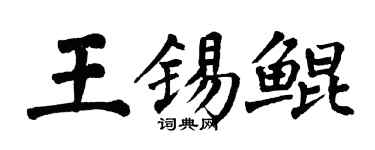 王锡鲲

词典网